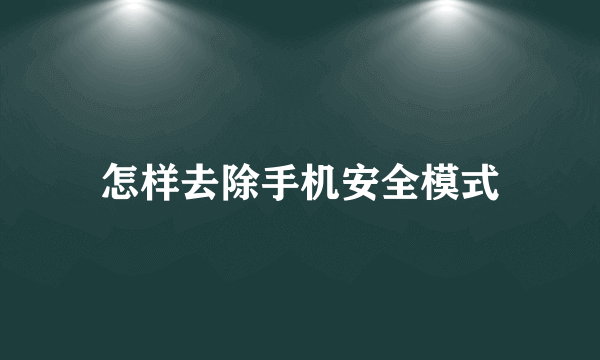 怎样去除手机安全模式